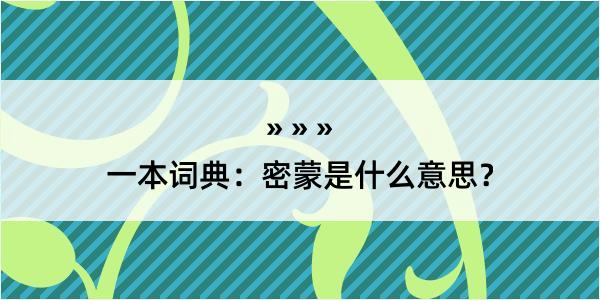 » » »

一本词典：密蒙是什么意思？